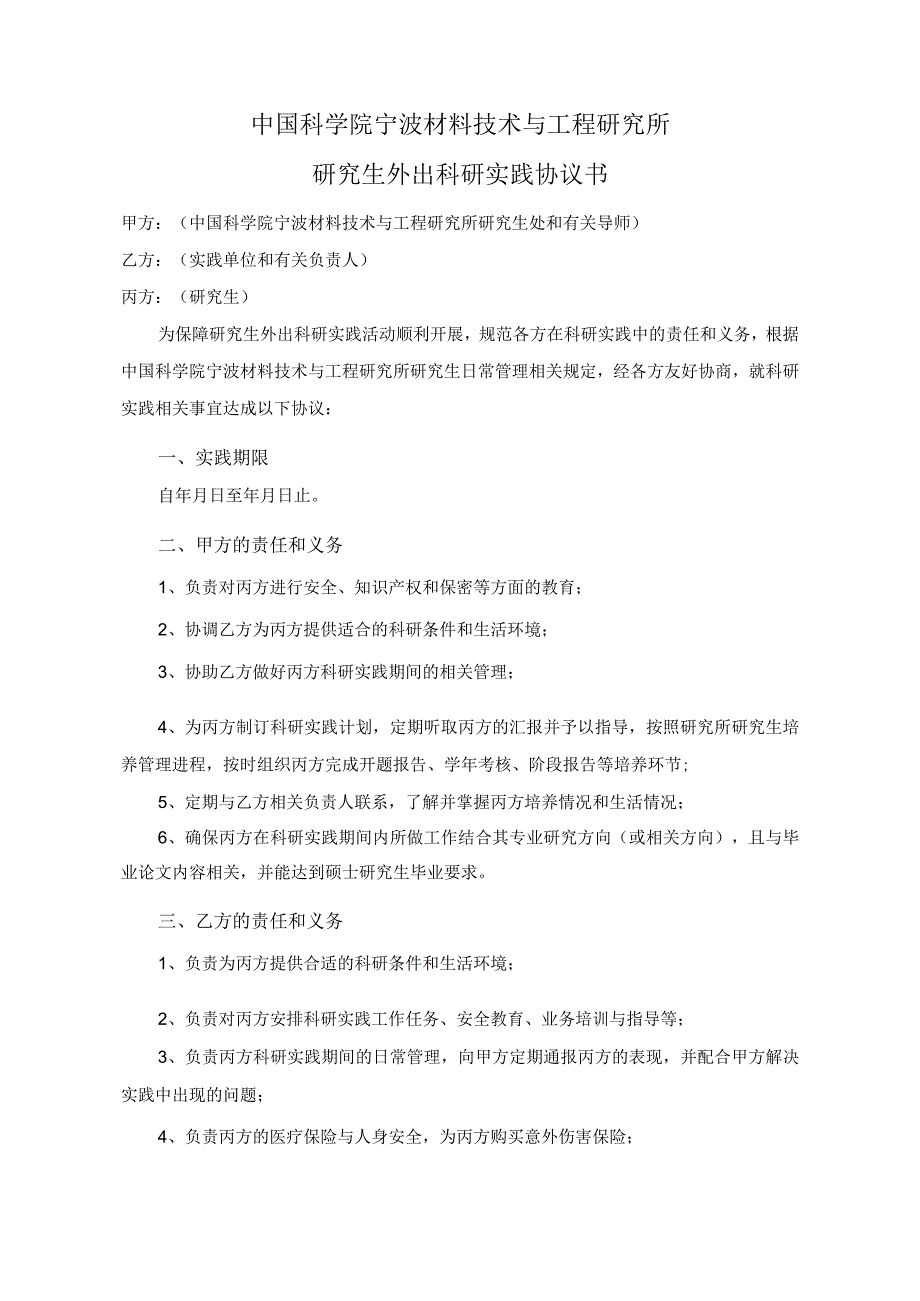 中国科学院宁波材料技术与工程研究所

研究生外出科研实践协议书

甲方：（中国科学院宁波材料技术与工程研究所研究生处和有关导师）

乙方：（实践单位和有关负责人）

丙方：（研究生）

为保障研究生外出科研实践活动顺利开展，规范各方在科研实践中的责任和义务，根据中国科学院宁波材料技术与工程研究所研究生日常管理相关规定，经各方友好协商，就科研实践相关事宜达成以下协议：

一、实践期限

自年月日至年月日止。

二、甲方的责任和义务

1、负责对丙方进行安全、知识产权和保密等方面的教育；

2、协调乙方为丙方提供适合的科研条件和生活环境；

3、协助乙方做好丙方科研实践期间的相关管理；

4、为丙方制订科研实践计划，定期听取丙方的汇报并予以指导，按照研究所研究生培养管理进程，按时组织丙方完成开题报告、学年考核、阶段报告等培养环节；

5、定期与乙方相关负责人联系，了解并掌握丙方培养情况和生活情况；

6、确保丙方在科研实践期间内所做工作结合其专业研究方向（或相关方向），且与毕业论文内容相关，并能达到硕士研究生毕业要求。

三、乙方的责任和义务

1、负责为丙方提供合适的科研条件和生活环境；

2、负责对丙方安排科研实践工作任务、安全教育、业务培训与指导等；

3、负责丙方科研实践期间的日常管理，向甲方定期通报丙方的表现，并配合甲方解决实践中出现的问题；

4、负责丙方的医疗保险与人身安全，为丙方购买意外伤害保险；